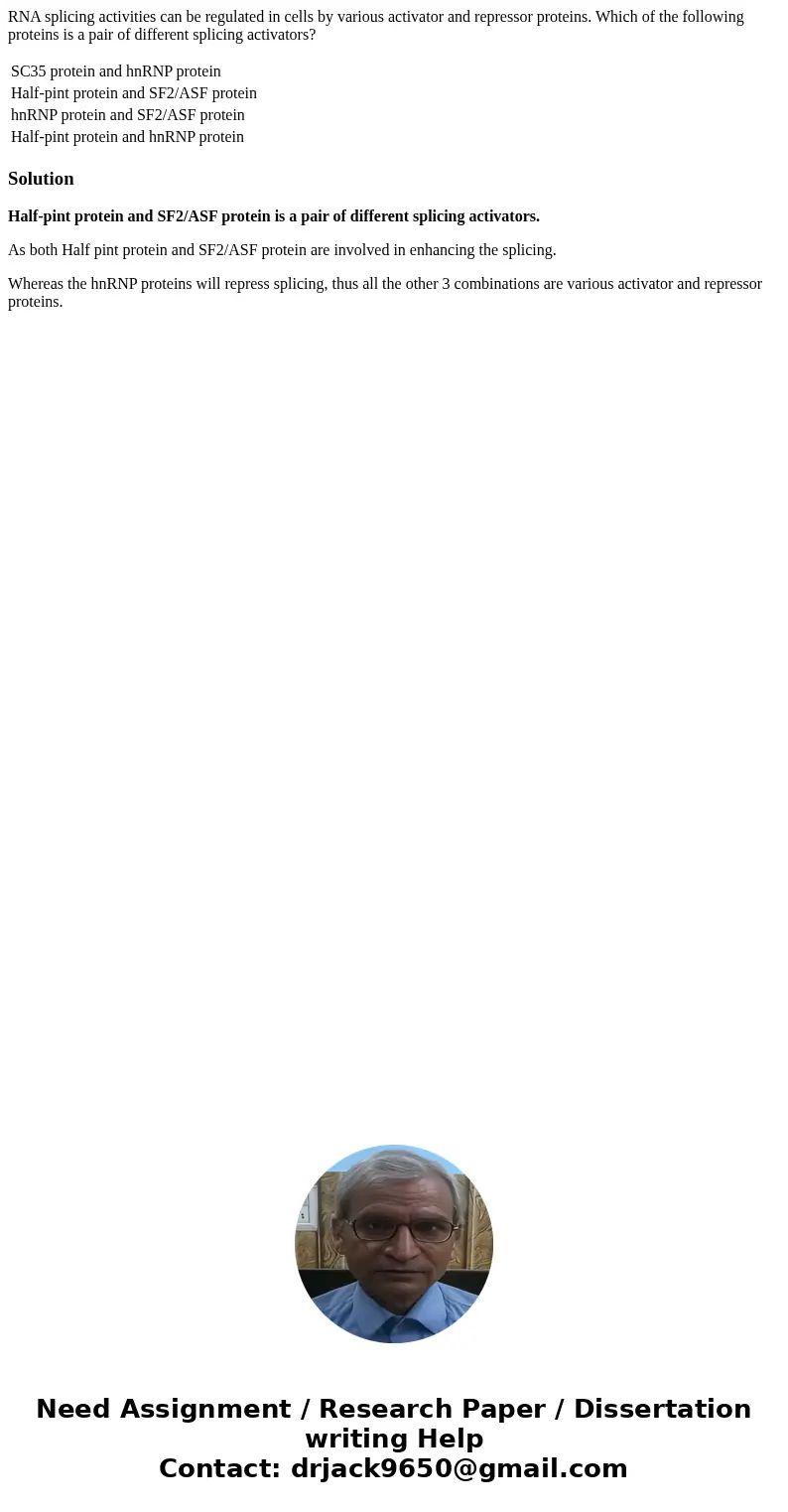 RNA splicing activities can be regulated in cells by various activator and repressor proteins. Which of the following proteins is a pair of different splicing activators?

SC35 protein and hnRNP protein
Half-pint protein and SF2/ASF protein
hnRNP protein and SF2/ASF protein
Half-pint protein and hnRNP protein

Solution

Half-pint protein and SF2/ASF protein is a pair of different splicing activators.

As both Half pint protein and SF2/ASF protein are involved in enhancing the splicing.

Whereas the hnRNP proteins will repress splicing, thus all the other 3 combinations are various activator and repressor proteins.

Need Assignment / Research Paper / Dissertation writing Help
Contact: drjack9650@gmail.com